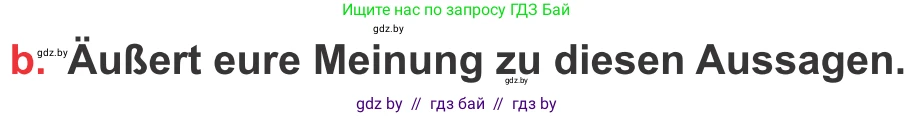 Ищите нас по запросу ГДЗ Бай

gdz.by

b. gdz.by Äußert eure Meinung zu diesen Aussagen.

gdz.by

gdz by // гдз бай // гдз by